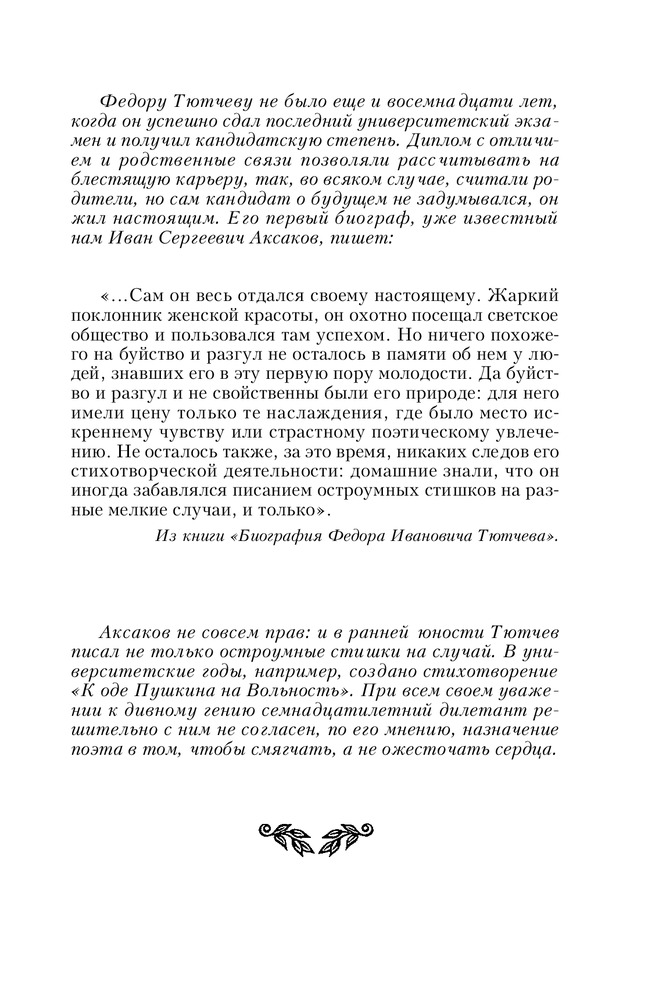 Федору Тютчеву не было еще и восемнадцати лет, когда он успешно сдал последний университетский экзамен и получил кандидатскую степень. Диплом с отличием и родственные связи позволяли рассчитывать на блестящую карьеру, так, во всяком случае, считали родители, но сам кандидат о будущем не задумывался, он жил настоящим. Его первый биограф, уже известный нам Иван Сергеевич Аксаков, пишет:

«...Сам он весь отдался своему настоящему. Жаркий поклонник женской красоты, он охотно посещал светское общество и пользовался там успехом. Но ничего похожего на буйство и разгул не осталось в памяти об нем у людей, знавших его в эту первую пору молодости. Да буйство и разгул и не свойственны были его природе: для него имели цену только те наслаждения, где было место искреннему чувству или страстному поэтическому увлечению. Не осталось также, за это время, никаких следов его стихотворческой деятельности: домашние знали, что он иногда забавлялся писанием остроумных стишков на разные мелкие случаи, и только».

Из книги «Биография Федора Ивановича Тютчева».

Аксаков не совсем прав: и в ранней юности Тютчев писал не только остроумные стишки на случай. В университетские годы, например, создано стихотворение «К оде Пушкина на Вольность». При всем своем уважении к дивному гению семнадцатилетний дилетант решительно с ним не согласен, по его мнению, назначение поэта в том, чтобы смягчать, а не ожесточать сердца.